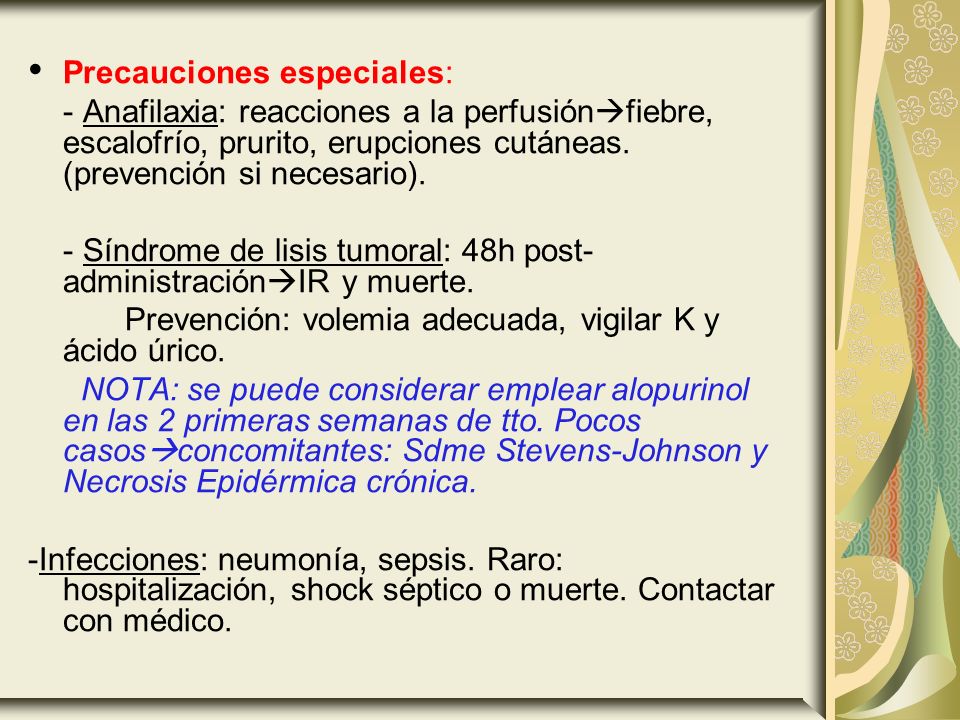 • Precauciones especiales:

- Anafilaxia: reacciones a la perfusión→fiebre, escalofrío, prurito, erupciones cutáneas. (prevención si necesario).

- Síndrome de lisis tumoral: 48h post-administración→IR y muerte.

Prevención: volemia adecuada, vigilar K y ácido úrico.

NOTA: se puede considerar emplear alopurinol en las 2 primeras semanas de tto. Pocos casos→concomitantes: Sdme Stevens-Johnson y Necrosis Epidérmica crónica.

-Infecciones: neumonía, sepsis. Raro: hospitalización, shock séptico o muerte. Contactar con médico.